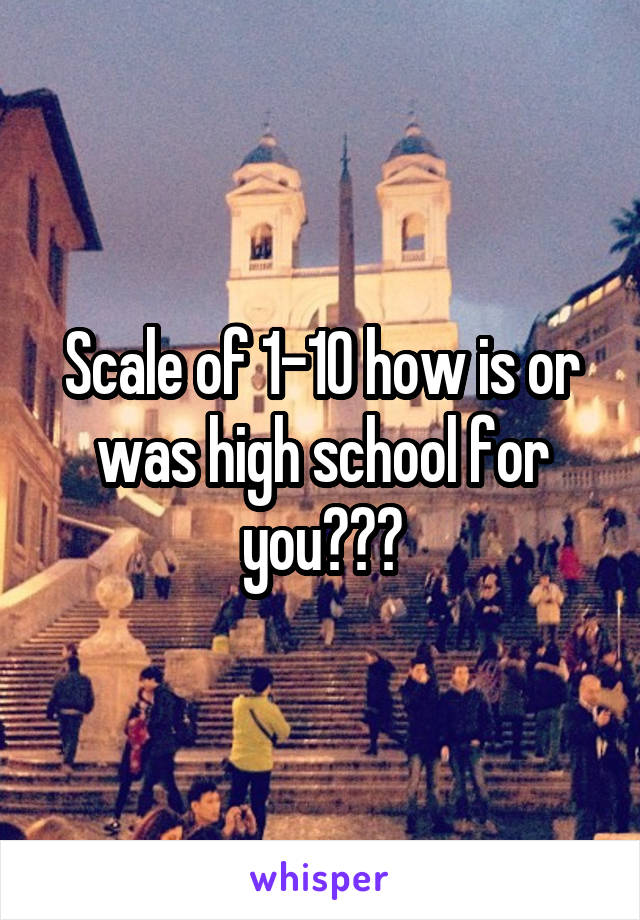 Scale of 1-10 how is or was high school for you???

whisper